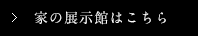 > 家の展示館はこちら